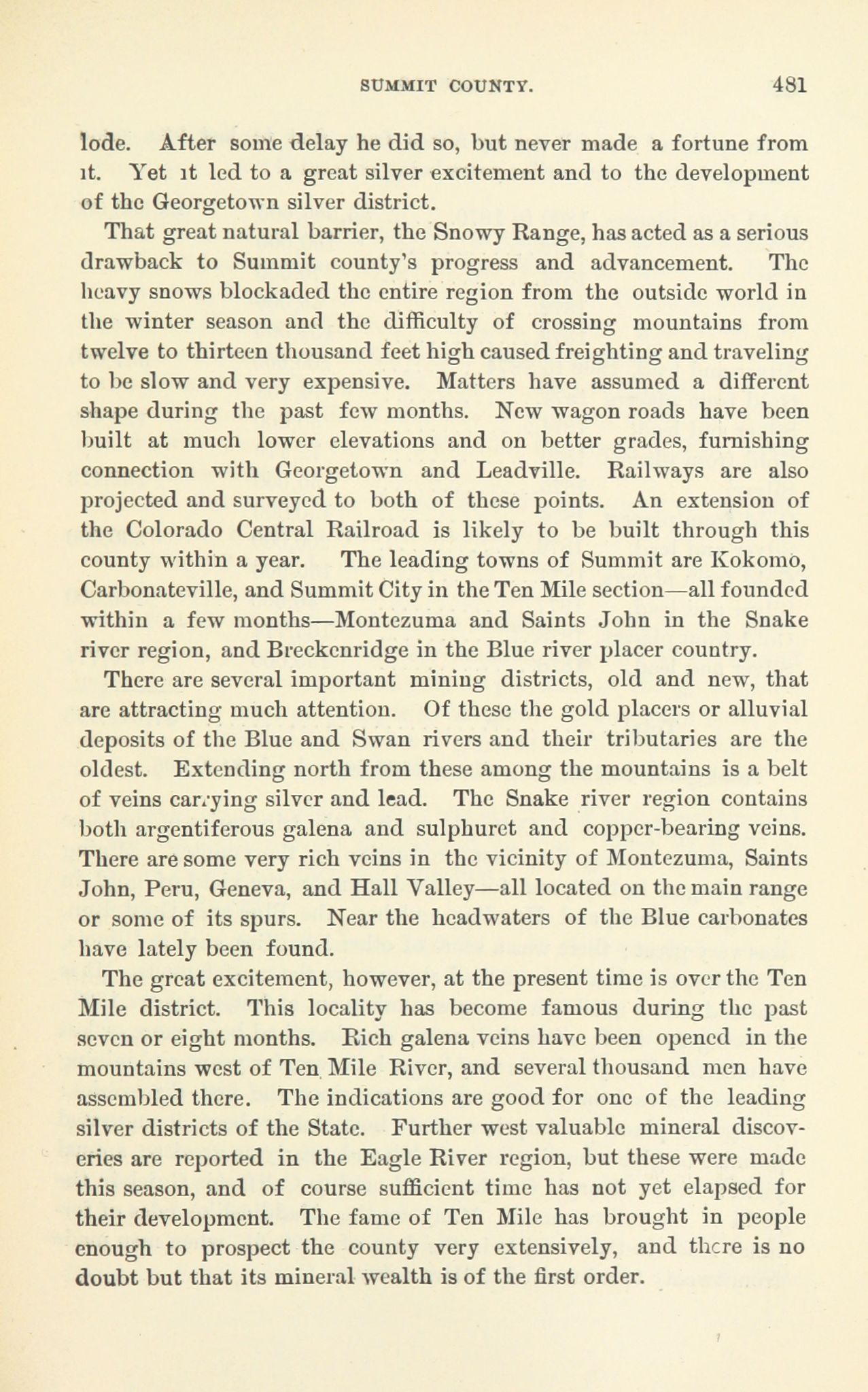 SUMMIT COUNTY. 481

lode. After some delay he did so, but never made a fortune from it. Yet it led to a great silver excitement and to the development of the Georgetown silver district.

That great natural barrier, the Snowy Range, has acted as a serious drawback to Summit county's progress and advancement. The heavy snows blockaded the entire region from the outside world in the winter season and the difficulty of crossing mountains from twelve to thirteen thousand feet high caused freighting and traveling to be slow and very expensive. Matters have assumed a different shape during the past few months. New wagon roads have been built at much lower elevations and on better grades, furnishing connection with Georgetown and Leadville. Railways are also projected and surveyed to both of these points. An extension of the Colorado Central Railroad is likely to be built through this county within a year. The leading towns of Summit are Kokomo, Carbonateville, and Summit City in the Ten Mile section—all founded within a few months—Montezuma and Saints John in the Snake river region, and Breckenridge in the Blue river placer country.

There are several important mining districts, old and new, that are attracting much attention. Of these the gold placers or alluvial deposits of the Blue and Swan rivers and their tributaries are the oldest. Extending north from these among the mountains is a belt of veins carrying silver and lead. The Snake river region contains both argentiferous galena and sulphuret and copper-bearing veins. There are some very rich veins in the vicinity of Montezuma, Saints John, Peru, Geneva, and Hall Valley—all located on the main range or some of its spurs. Near the headwaters of the Blue carbonates have lately been found.

The great excitement, however, at the present time is over the Ten Mile district. This locality has become famous during the past seven or eight months. Rich galena veins have been opened in the mountains west of Ten Mile River, and several thousand men have assembled there. The indications are good for one of the leading silver districts of the State. Further west valuable mineral discoveries are reported in the Eagle River region, but these were made this season, and of course sufficient time has not yet elapsed for their development. The fame of Ten Mile has brought in people enough to prospect the county very extensively, and there is no doubt but that its mineral wealth is of the first order.